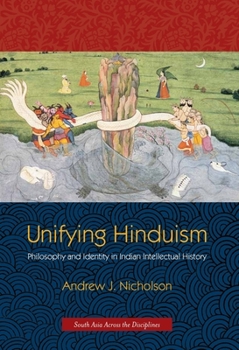 Unifying Hinduism

Philosophy and Identity in Indian Intellectual History

Andrew J. Nicholson

South Asia Across the Disciplines